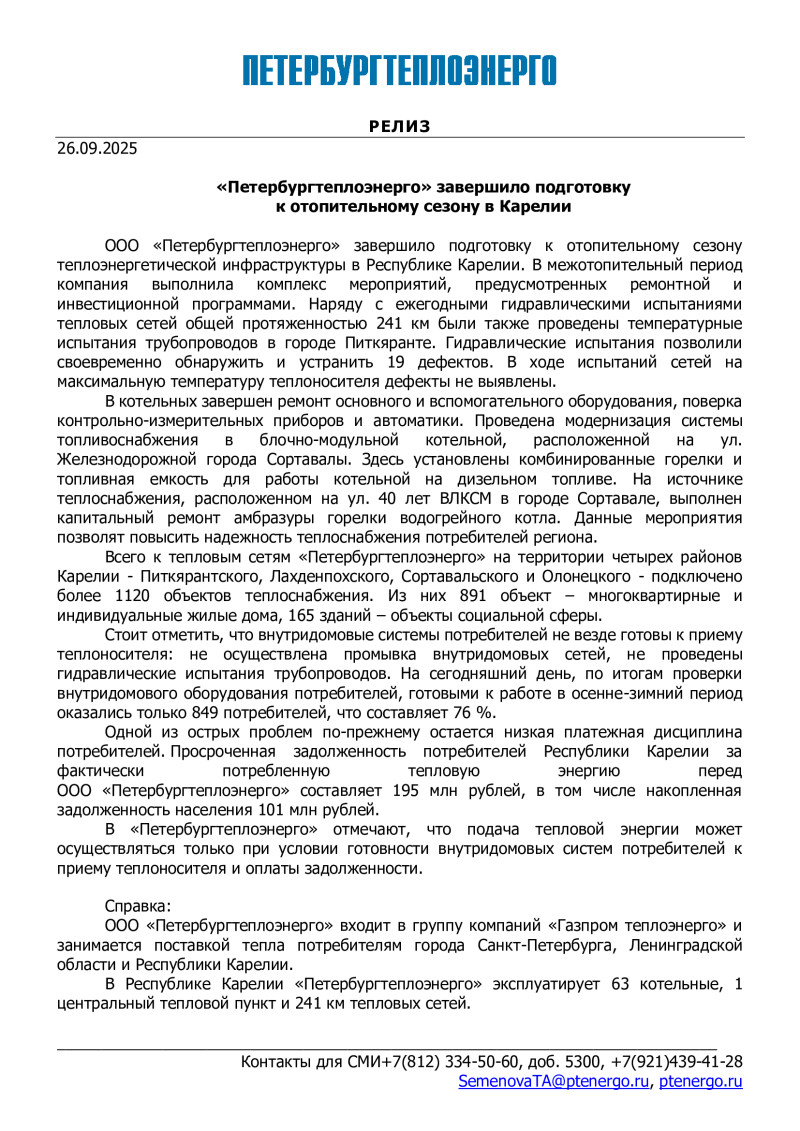 ПЕТЕРБУРГТЕПЛОЭНЕРГО

РЕЛИЗ

26.09.2025

«Петербургтеплоэнерго» завершило подготовку к отопительному сезону в Карелии

ООО «Петербургтеплоэнерго» завершило подготовку к отопительному сезону теплоэнергетической инфраструктуры в Республике Карелии. В межотопительный период компания выполнила комплекс мероприятий, предусмотренных ремонтной и инвестиционной программами. Наряду с ежегодными гидравлическими испытаниями тепловых сетей общей протяженностью 241 км были также проведены температурные испытания трубопроводов в городе Питкяранте. Гидравлические испытания позволили своевременно обнаружить и устранить 19 дефектов. В ходе испытаний сетей на максимальную температуру теплоносителя дефекты не выявлены.

В котельных завершен ремонт основного и вспомогательного оборудования, поверка контрольно-измерительных приборов и автоматики. Проведена модернизация системы топливоснабжения в блочно-модульной котельной, расположенной на ул. Железнодорожной города Сортавалы. Здесь установлены комбинированные горелки и топливная емкость для работы котельной на дизельном топливе. На источнике теплоснабжения, расположенном на ул. 40 лет ВЛКСМ в городе Сортавале, выполнен капитальный ремонт амбразуры горелки водогрейного котла. Данные мероприятия позволят повысить надежность теплоснабжения потребителей региона.

Всего к тепловым сетям «Петербургтеплоэнерго» на территории четырех районов Карелии - Питкярантского, Лахденпохского, Сортавальского и Олонецкого - подключено более 1120 объектов теплоснабжения. Из них 891 объект – многоквартирные и индивидуальные жилые дома, 165 зданий – объекты социальной сферы.

Стоит отметить, что внутридомовые системы потребителей не везде готовы к приему теплоносителя: не осуществлена промывка внутридомовых сетей, не проведены гидравлические испытания трубопроводов. На сегодняшний день, по итогам проверки внутридомового оборудования потребителей, готовыми к работе в осенне-зимний период оказались только 849 потребителей, что составляет 76 %.

Одной из острых проблем по-прежнему остается низкая платежная дисциплина потребителей. Просроченная задолженность потребителей Республики Карелии за фактически потребленную тепловую энергию перед ООО «Петербургтеплоэнерго» составляет 195 млн рублей, в том числе накопленная задолженность населения 101 млн рублей.

В «Петербургтеплоэнерго» отмечают, что подача тепловой энергии может осуществляться только при условии готовности внутридомовых систем потребителей к приему теплоносителя и оплаты задолженности.

Справка:

ООО «Петербургтеплоэнерго» входит в группу компаний «Газпром теплоэнерго» и занимается поставкой тепла потребителям города Санкт-Петербурга, Ленинградской области и Республики Карелии.

В Республике Карелии «Петербургтеплоэнерго» эксплуатирует 63 котельные, 1 центральный тепловой пункт и 241 км тепловых сетей.

Контакты для СМИ+7(812) 334-50-60, доб. 5300, +7(921)439-41-28
SemenovaTA@ptenergo.ru, ptenergo.ru